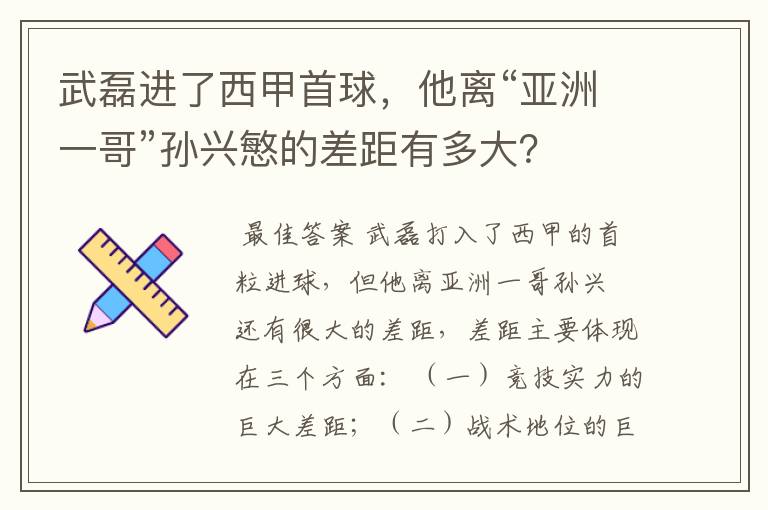 武磊进了西甲首球，他离“亚洲一哥”孙兴慜的差距有多大？

最佳答案 武磊打入了西甲的首粒进球，但他离亚洲一哥孙兴还有很大的差距，差距主要体现在三个方面：（一）竞技实力的巨大差距；（二）战术地位的巨